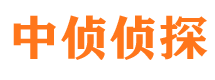 中侦侦探